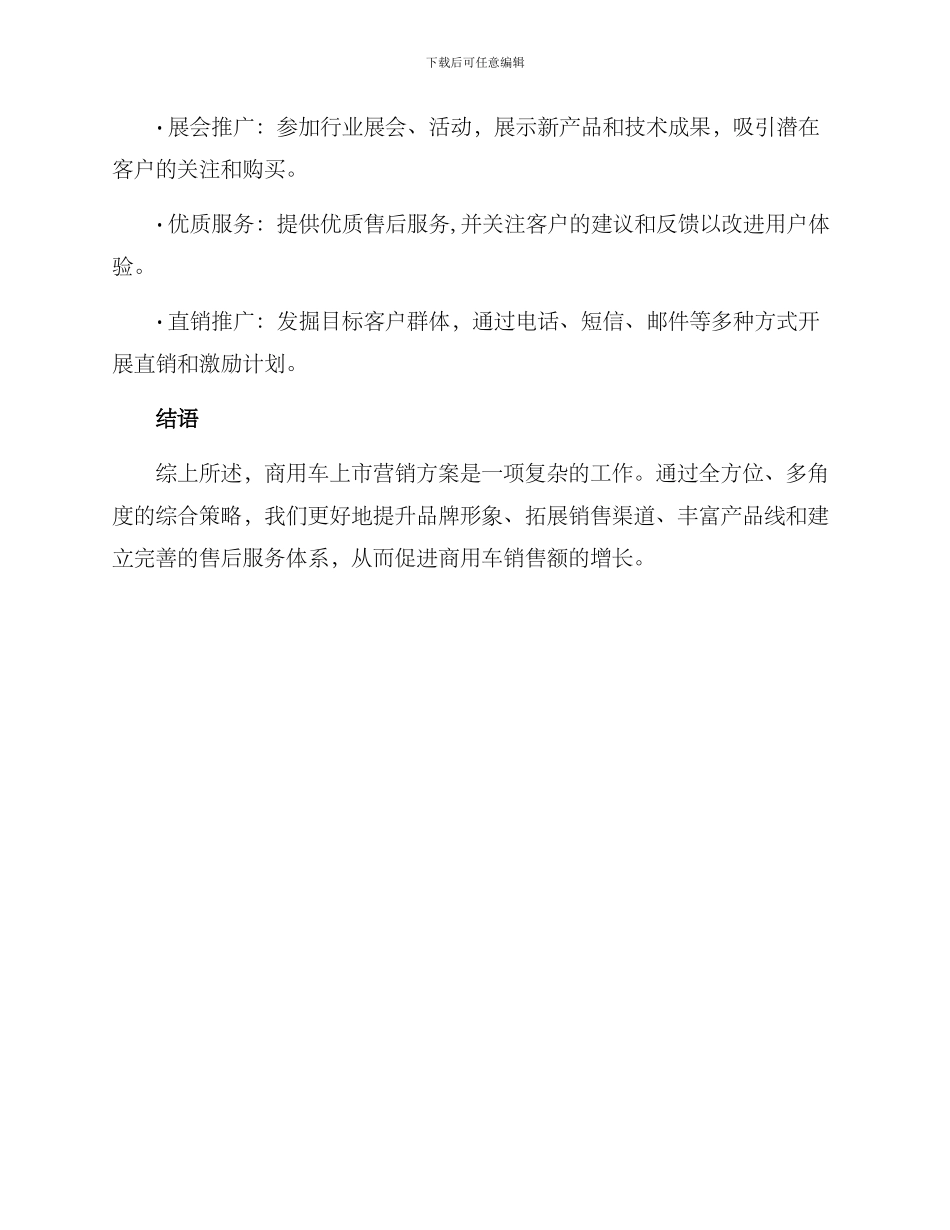 下载后可任意编辑

· 展会推广：参加行业展会、活动，展示新产品和技术成果，吸引潜在客户的关注和购买。

· 优质服务：提供优质售后服务,并关注客户的建议和反馈以改进用户体验。

· 直销推广：发掘目标客户群体，通过电话、短信、邮件等多种方式开展直销和激励计划。

结语

综上所述，商用车上市营销方案是一项复杂的工作。通过全方位、多角度的综合策略，我们更好地提升品牌形象、拓展销售渠道、丰富产品线和建立完善的售后服务体系，从而促进商用车销售额的增长。